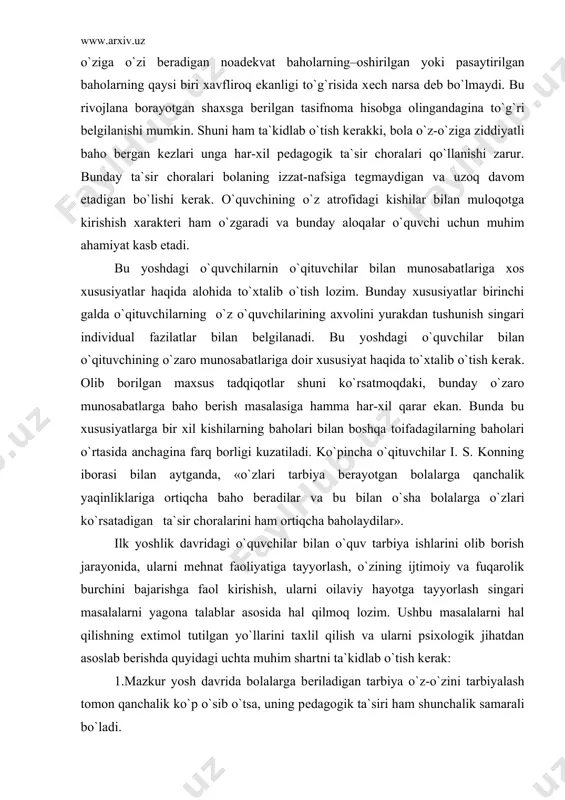 www.arxiv.uz

o`ziga o`zi beradigan noadekvat baholarning–oshirilgan yoki pasaytirilgan baholarning qaysi biri xavfliroq ekanligi to`g`risida xech narsa deb bo`lmaydi. Bu rivojlana borayotgan shaxsga berilgan tasifnoma hisobga olingandagina to`g`ri belgilanishi mumkin. Shuni ham ta`kidlab o`tish kerakki, bola o`z-o`ziga ziddiyatli baho bergan kezlari unga har-xil pedagogik ta`sir choralari qo`llanishi zarur. Bunday ta`sir choralari bolaning izzat-nafsiga tegmaydigan va uzoq davom etadigan bo`lishi kerak. O`quvchining o`z atrofidagi kishilar bilan muloqotga kirishish xarakteri ham o`zgaradi va bunday aloqalar o`quvchi uchun muhim ahamiyat kasb etadi.

Bu yoshdagi o`quvchilarnin o`qituvchilar bilan munosabatlariga xos xususiyatlar haqida alohida to`xtalib o`tish lozim. Bunday xususiyatlar birinchi galda o`qituvchilarning o`z o`quvchilarining axvolini yurakdan tushunish singari individual fazilatlar bilan belgilanadi. Bu yoshdagi o`quvchilar bilan o`qituvchining o`zaro munosabatlariga doir xususiyat haqida to`xtalib o`tish kerak. Olib borilgan maxsus tadqiqotlar shuni ko`rsatmoqdaki, bunday o`zaro munosabatlarga baho berish masalasiga hamma har-xil qarar ekan. Bunda bu xususiyatlarga bir xil kishilarning baholari bilan boshqa toifadagilarning baholari o`rtasida anchagina farq borligi kuzatiladi. Ko`pincha o`qituvchilar I. S. Konning iborasi bilan aytganda, «o`zlari tarbiya berayotgan bolalarga qanchalik yaqinliklariga ortiqcha baho beradilar va bu bilan o`sha bolalarga o`zlari ko`rsatadigan ta`sir choralarini ham ortiqcha baholaydilar».

Ilk yoshlik davridagi o`quvchilar bilan o`quv tarbiya ishlarini olib borish jarayonida, ularni mehnat faoliyatiga tayyorlash, o`zining ijtimoiy va fuqarolik burchini bajarishga faol kirishish, ularni oilaviy hayotga tayyorlash singari masalalarni yagona talablar asosida hal qilmoq lozim. Ushbu masalalarni hal qilishning extimol tutilgan yo`llarini taxlil qilish va ularni psixologik jihatdan asoslab berishda quyidagi uchta muhim shartni ta`kidlab o`tish kerak:

1.Mazkur yosh davrida bolalarga beriladigan tarbiya o`z-o`zini tarbiyalash tomon qanchalik ko`p o`sib o`tsa, uning pedagogik ta`siri ham shunchalik samarali bo`ladi.